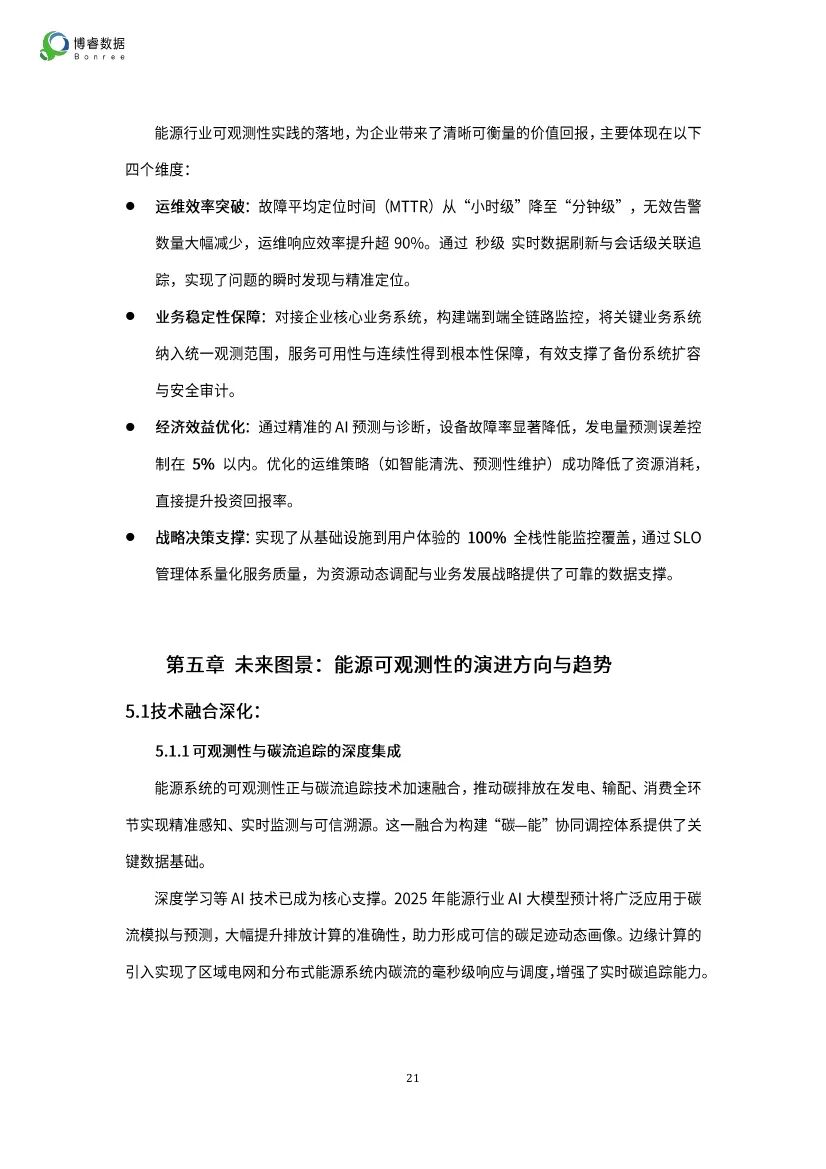 博睿数据
Bonree

能源行业可观测性实践的落地，为企业带来了清晰可衡量的价值回报，主要体现在以下四个维度：

● 运维效率突破：故障平均定位时间（MTTR）从“小时级”降至“分钟级”，无效告警数量大幅减少，运维响应效率提升超 90%。通过 秒级 实时数据刷新与会话级关联追踪，实现了问题的瞬时发现与精准定位。

● 业务稳定性保障：对接企业核心业务系统，构建端到端全链路监控，将关键业务系统纳入统一观测范围，服务可用性与连续性得到根本性保障，有效支撑了备份系统扩容与安全审计。

● 经济效益优化：通过精准的 AI 预测与诊断，设备故障率显著降低，发电量预测误差控制在 5% 以内。优化的运维策略（如智能清洗、预测性维护）成功降低了资源消耗，直接提升投资回报率。

● 战略决策支撑：实现了从基础设施到用户体验的 100% 全栈性能监控覆盖，通过 SLO 管理体系量化服务质量，为资源动态调配与业务发展战略提供了可靠的数据支撑。

第五章 未来图景：能源可观测性的演进方向与趋势

5.1技术融合深化：

5.1.1 可观测性与碳流追踪的深度集成

能源系统的可观测性正与碳流追踪技术加速融合，推动碳排放在发电、输配、消费全环节实现精准感知、实时监测与可信溯源。这一融合为构建“碳—能”协同调控体系提供了关键数据基础。

深度学习等 AI 技术已成为核心支撑。2025 年能源行业 AI 大模型预计将广泛应用于碳流模拟与预测，大幅提升排放计算的准确性，助力形成可信的碳足迹动态画像。边缘计算的引入实现了区域电网和分布式能源系统内碳流的毫秒级响应与调度，增强了实时碳追踪能力。

21